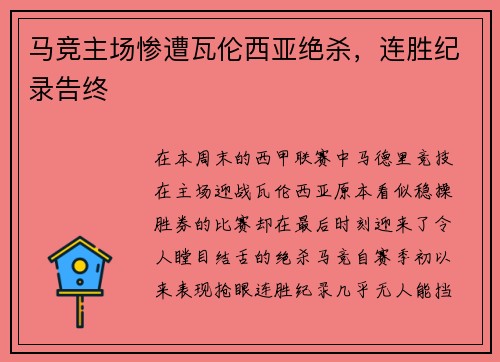 马竞主场惨遭瓦伦西亚绝杀，连胜纪录告终

在本周末的西甲联赛中马德里竞技在主场迎战瓦伦西亚原本看似稳操胜券的比赛却在最后时刻迎来了令人瞠目结舌的绝杀马竞自赛季初以来表现抢眼连胜纪录几乎无人能挡